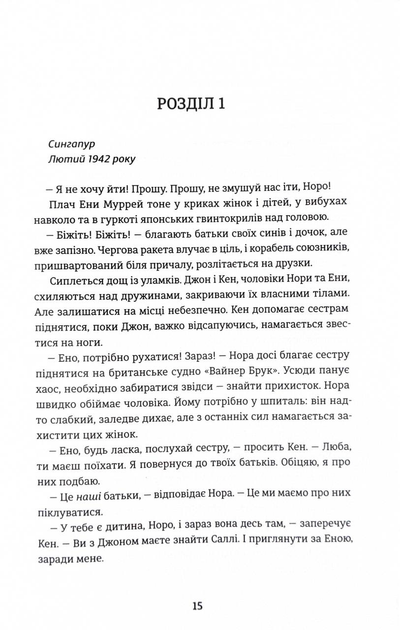 РОЗДІЛ 1

Сингапур
Лютий 1942 року

– Я не хочу йти! Прошу. Прошу, не змушуй нас іти, Норо!

Плач Ени Муррей тоне у криках жінок і дітей, у вибухах навколо та в гуркоті японських гвинтокрилів над головою.

– Біжіть! Біжіть! – благають батьки своїх синів і дочок, але вже запізно. Чергова ракета влучає в ціль, і корабель союзників, пришвартований біля причалу, розлітається на друзки.

Сиплеться дощ із уламків. Джон і Кен, чоловіки Нори та Ени, схиляються над дружинами, закриваючи їх власними тілами. Але залишатися на місці небезпечно. Кен допомагає сестрам піднятися, поки Джон, важко відсапуючись, намагається звестися на ноги.

– Ено, потрібно рухатися! Зараз! – Нора досі благає сестру піднятися на британське судно «Вайнер Брук». Усюди панує хаос, необхідно забиратися звідси – знайти прихисток. Нора швидко обіймає чоловіка. Йому потрібно у шпиталь: він надто слабкий, заледве дихає, але з останніх сил намагається захистити цих жінок.

– Ено, будь ласка, послухай сестру, – просить Кен. – Люба, ти маєш поїхати. Я повернуся до твоїх батьків. Обіцяю, я про них подбаю.

– Це наші батьки, – відповідає Нора. – Це ми маємо про них піклуватися.

– У тебе є дитина, Норо, і зараз вона десь там, – заперечує Кен. – Ви з Джоном маєте знайти Саллі. І приглянути за Еною, заради мене.

15